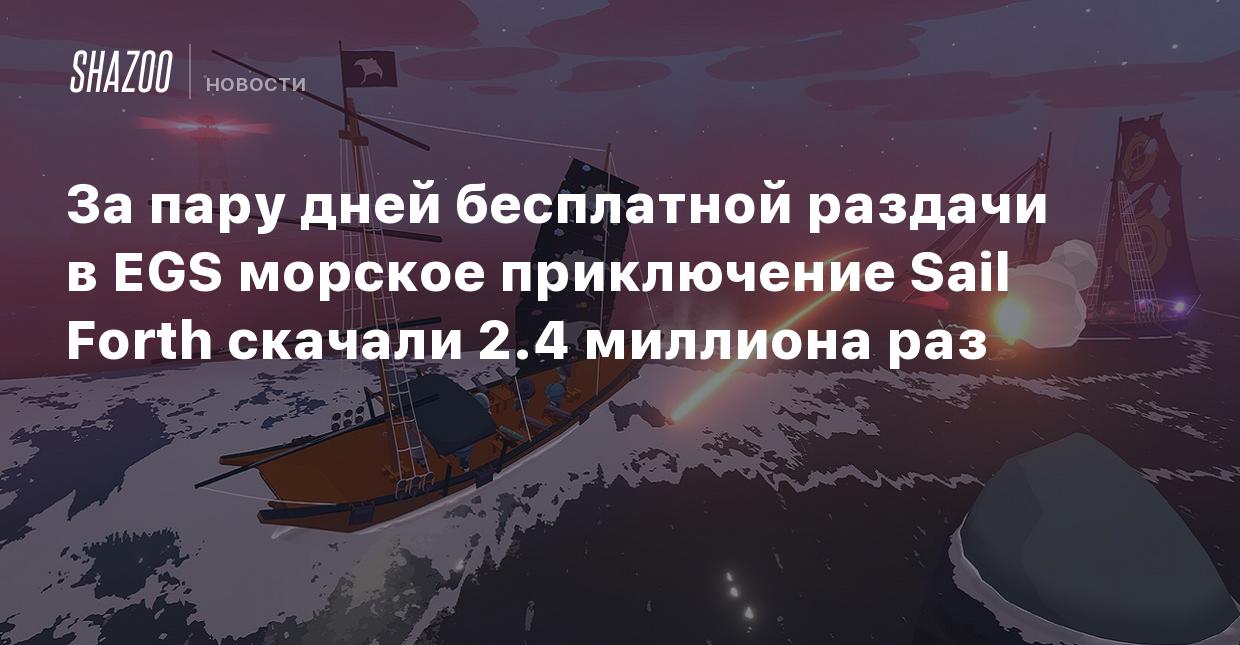 SHAZOO НОВОСТИ

За пару дней бесплатной раздачи в EGS морское приключение Sail Forth скачали 2.4 миллиона раз